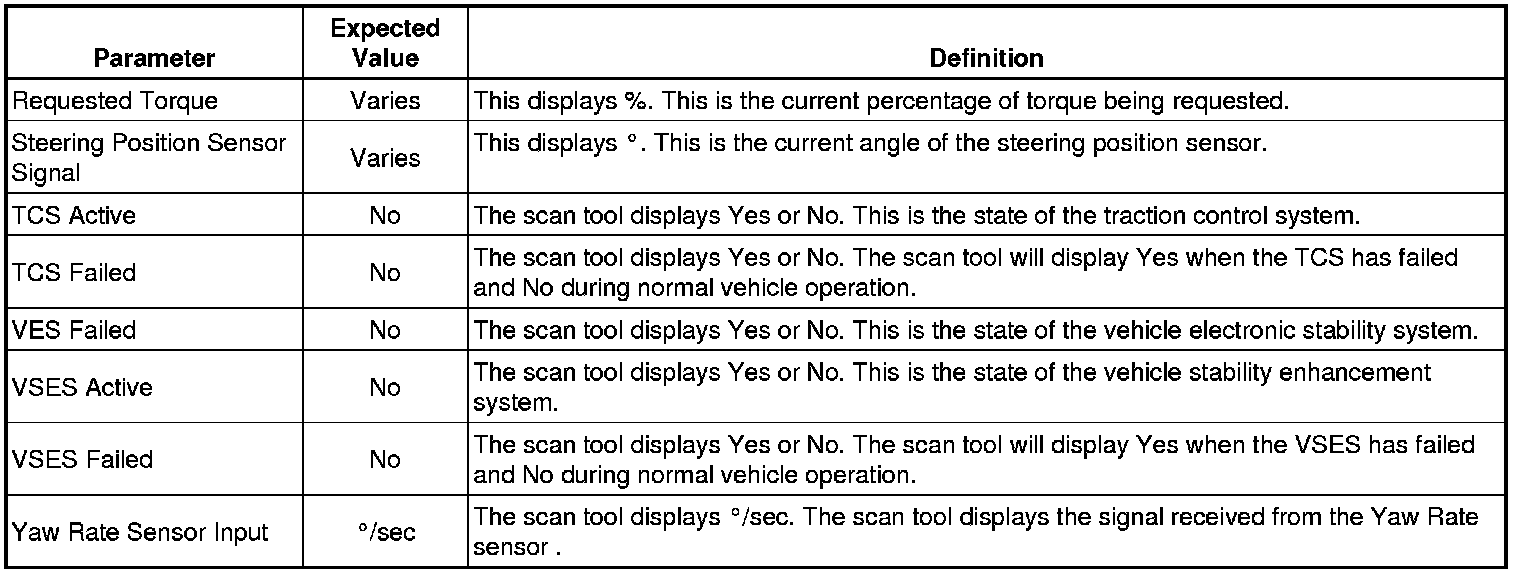 | Parameter | Expected Value | Definition |
|---|---|---|
| Requested Torque | Varies | This displays %. This is the current percentage of torque being requested. |
| Steering Position Sensor Signal | Varies | This displays °. This is the current angle of the steering position sensor. |
| TCS Active | No | The scan tool displays Yes or No. This is the state of the traction control system. |
| TCS Failed | No | The scan tool displays Yes or No. The scan tool will display Yes when the TCS has failed and No during normal vehicle operation. |
| VES Failed | No | The scan tool displays Yes or No. This is the state of the vehicle electronic stability system. |
| VSES Active | No | The scan tool displays Yes or No. This is the state of the vehicle stability enhancement system. |
| VSES Failed | No | The scan tool displays Yes or No. The scan tool will display Yes when the VSES has failed and No during normal vehicle operation. |
| Yaw Rate Sensor Input | °/sec | The scan tool displays °/sec. The scan tool displays the signal received from the Yaw Rate sensor . |